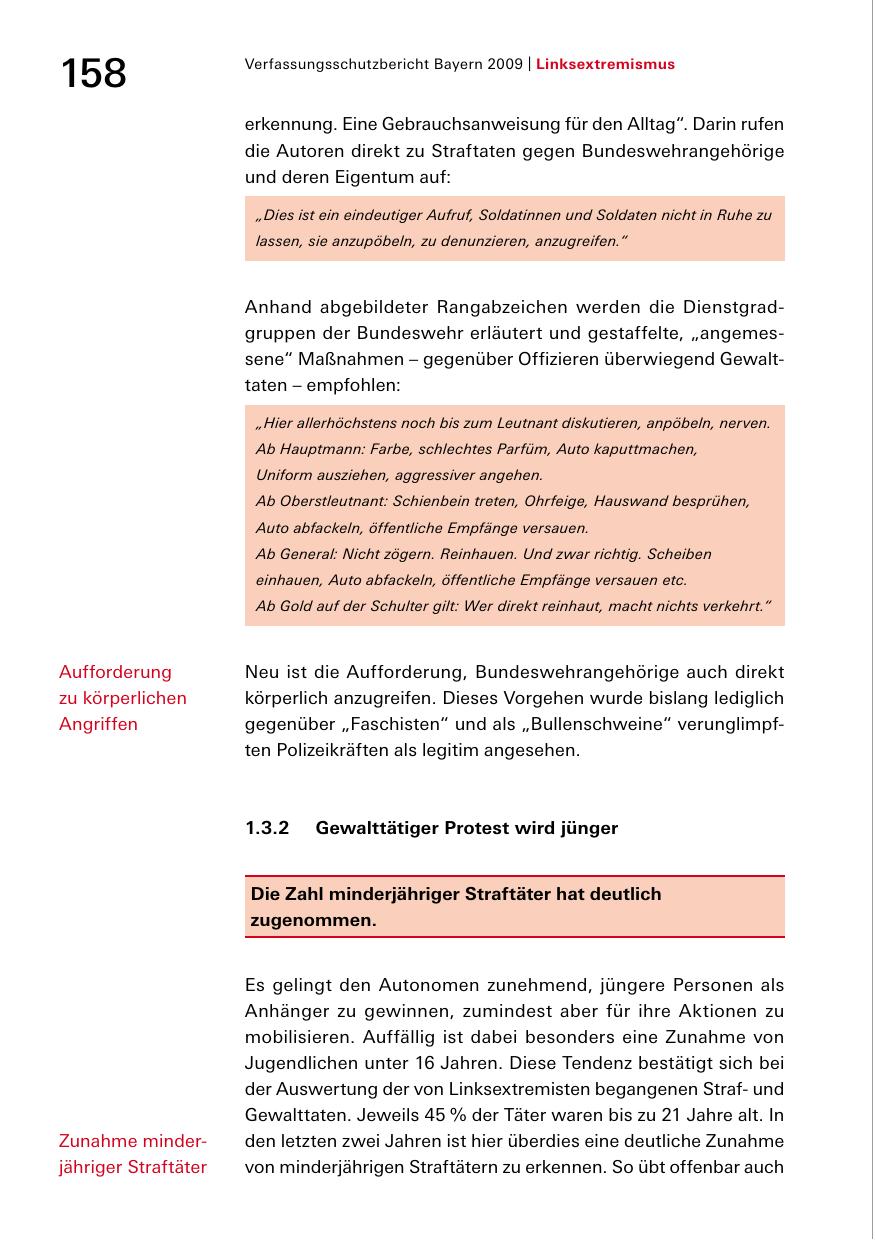 158

Verfassungsschutzbericht Bayern 2009 | Linksextremismus

erkennung. Eine Gebrauchsanweisung für den Alltag“. Darin rufen die Autoren direkt zu Straftaten gegen Bundeswehrangehörige und deren Eigentum auf:

„Dies ist ein eindeutiger Aufruf, Soldatinnen und Soldaten nicht in Ruhe zu lassen, sie anzupöbeln, zu denunzieren, anzugreifen.“

Anhand abgebildeter Rangabzeichen werden die Dienstgradgruppen der Bundeswehr erläutert und gestaffelte, „angemessene“ Maßnahmen – gegenüber Offizieren überwiegend Gewalttaten – empfohlen:

„Hier allerhöchstens noch bis zum Leutnant diskutieren, anpöbeln, nerven.
Ab Hauptmann: Farbe, schlechtes Parfüm, Auto kaputtmachen,
Uniform ausziehen, aggressiver angehen.
Ab Oberstleutnant: Schienbein treten, Ohrfeige, Hauswand besprühen,
Auto abfackeln, öffentliche Empfänge versauen.
Ab General: Nicht zögern. Reinhauen. Und zwar richtig. Scheiben
einhauen, Auto abfackeln, öffentliche Empfänge versauen etc.
Ab Gold auf der Schulter gilt: Wer direkt reinhaut, macht nichts verkehrt.“

Aufforderung zu körperlichen Angriffen

Neu ist die Aufforderung, Bundeswehrangehörige auch direkt körperlich anzugreifen. Dieses Vorgehen wurde bislang lediglich gegenüber „Faschisten“ und als „Bullenschweine“ verunglimpften Polizeikräften als legitim angesehen.

1.3.2 Gewalttätiger Protest wird jünger

Die Zahl minderjähriger Straftäter hat deutlich zugenommen.

Es gelingt den Autonomen zunehmend, jüngere Personen als Anhänger zu gewinnen, zumindest aber für ihre Aktionen zu mobilisieren. Auffällig ist dabei besonders eine Zunahme von Jugendlichen unter 16 Jahren. Diese Tendenz bestätigt sich bei der Auswertung der von Linksextremisten begangenen Straf- und Gewalttaten. Jeweils 45 % der Täter waren bis zu 21 Jahre alt. In den letzten zwei Jahren ist hier überdies eine deutliche Zunahme von minderjährigen Straftätern zu erkennen. So übt offenbar auch

Zunahme minderjähriger Straftäter